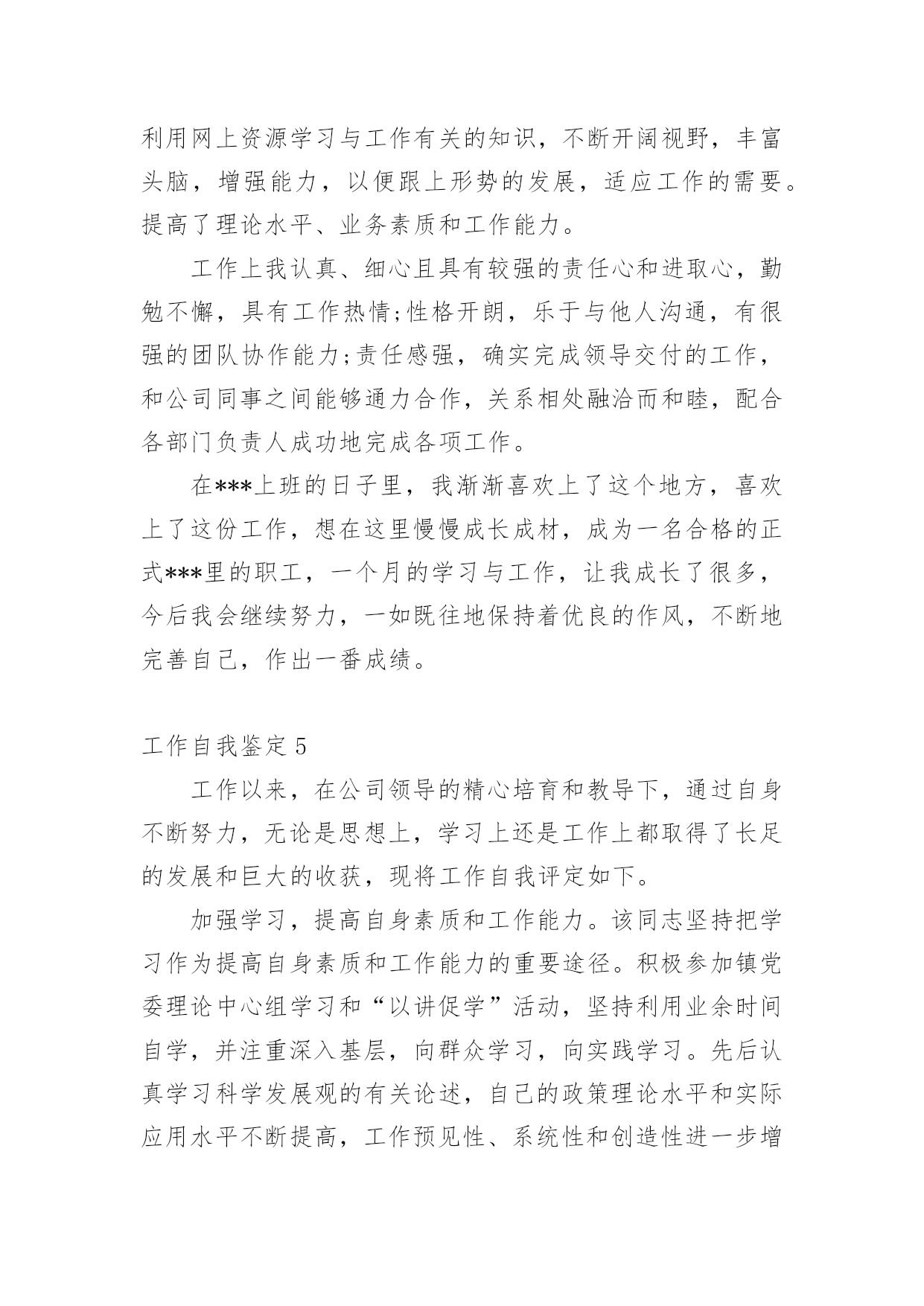 利用网上资源学习与工作有关的知识，不断开阔视野，丰富头脑，增强能力，以便跟上形势的发展，适应工作的需要。提高了理论水平、业务素质和工作能力。

工作上我认真、细心且具有较强的责任心和进取心，勤勉不懈，具有工作热情;性格开朗，乐于与他人沟通，有很强的团队协作能力;责任感强，确实完成领导交付的工作，和公司同事之间能够通力合作，关系相处融洽而和睦，配合各部门负责人成功地完成各项工作。

在***上班的日子里，我渐渐喜欢上了这个地方，喜欢上了这份工作，想在这里慢慢成长成材，成为一名合格的正式***里的职工，一个月的学习与工作，让我成长了很多，今后我会继续努力，一如既往地保持着优良的作风，不断地完善自己，作出一番成绩。

工作自我鉴定5

工作以来，在公司领导的精心培育和教导下，通过自身不断努力，无论是思想上，学习上还是工作上都取得了长足的发展和巨大的收获，现将工作自我评定如下。

加强学习，提高自身素质和工作能力。该同志坚持把学习作为提高自身素质和工作能力的重要途径。积极参加镇党委理论中心组学习和“以讲促学”活动，坚持利用业余时间自学，并注重深入基层，向群众学习，向实践学习。先后认真学习科学发展观的有关论述，自己的政策理论水平和实际应用水平不断提高，工作预见性、系统性和创造性进一步增